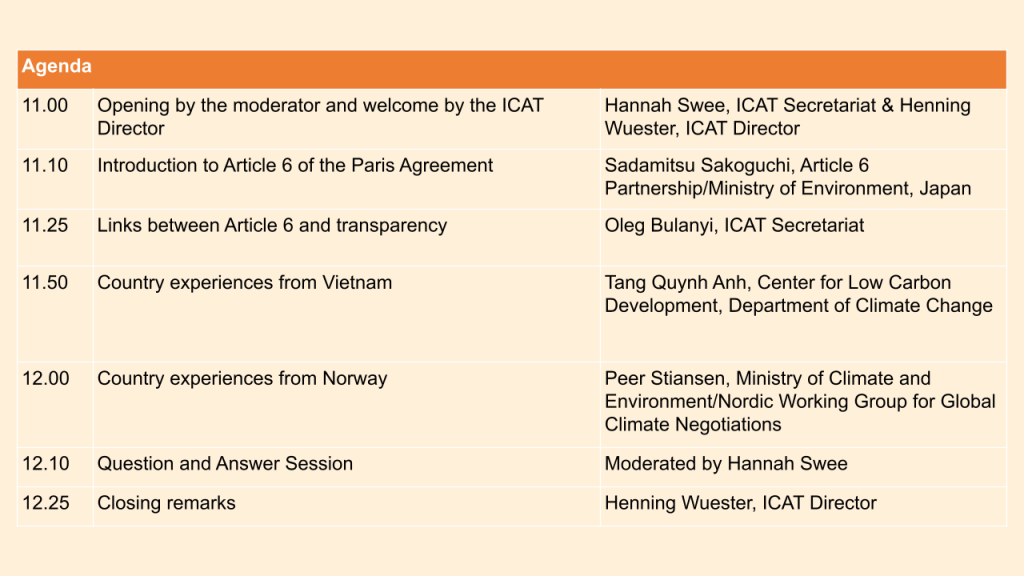 | Agenda | | |
|---|---|---|
| 11.00 | Opening by the moderator and welcome by the ICAT Director | Hannah Swee, ICAT Secretariat & Henning Wuester, ICAT Director |
| 11.10 | Introduction to Article 6 of the Paris Agreement | Sadamitsu Sakoguchi, Article 6 Partnership/Ministry of Environment, Japan |
| 11.25 | Links between Article 6 and transparency | Oleg Bulanyi, ICAT Secretariat |
| 11.50 | Country experiences from Vietnam | Tang Quynh Anh, Center for Low Carbon Development, Department of Climate Change |
| 12.00 | Country experiences from Norway | Peer Stiansen, Ministry of Climate and Environment/Nordic Working Group for Global Climate Negotiations |
| 12.10 | Question and Answer Session | Moderated by Hannah Swee |
| 12.25 | Closing remarks | Henning Wuester, ICAT Director |